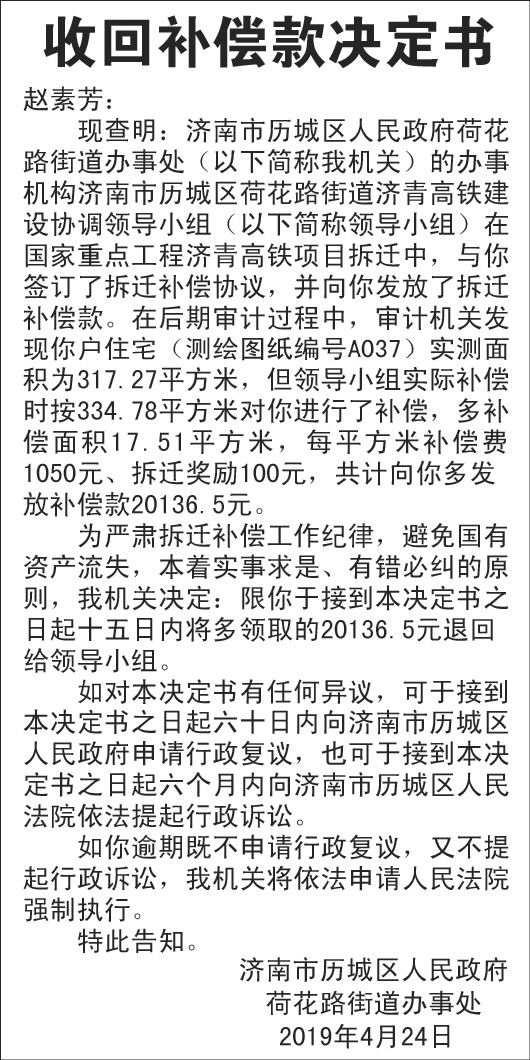 收回补偿款决定书

赵素芳：

现查明：济南市历城区人民政府荷花路街道办事处（以下简称我机关）的办事机构济南市历城区荷花路街道济青高铁建设协调领导小组（以下简称领导小组）在国家重点工程济青高铁项目拆迁中，与你签订了拆迁补偿协议，并向你发放了拆迁补偿款。在后期审计过程中，审计机关发现你户住宅（测绘图纸编号A037）实测面积为317.27平方米，但领导小组实际补偿时按334.78平方米对你进行了补偿，多补偿面积17.51平方米，每平方米补偿费1050元、拆迁奖励100元，共计向你多发放补偿款20136.5元。

为严肃拆迁补偿工作纪律，避免国有资产流失，本着实事求是、有错必纠的原则，我机关决定：限你于接到本决定书之日起十五日内将多领取的20136.5元退回给领导小组。

如对本决定书有任何异议，可于接到本决定书之日起六十日内向济南市历城区人民政府申请行政复议，也可于接到本决定书之日起六个月内向济南市历城区人民法院依法提起行政诉讼。

如你逾期既不申请行政复议，又不提起行政诉讼，我机关将依法申请人民法院强制执行。

特此告知。

济南市历城区人民政府
荷花路街道办事处
2019年4月24日